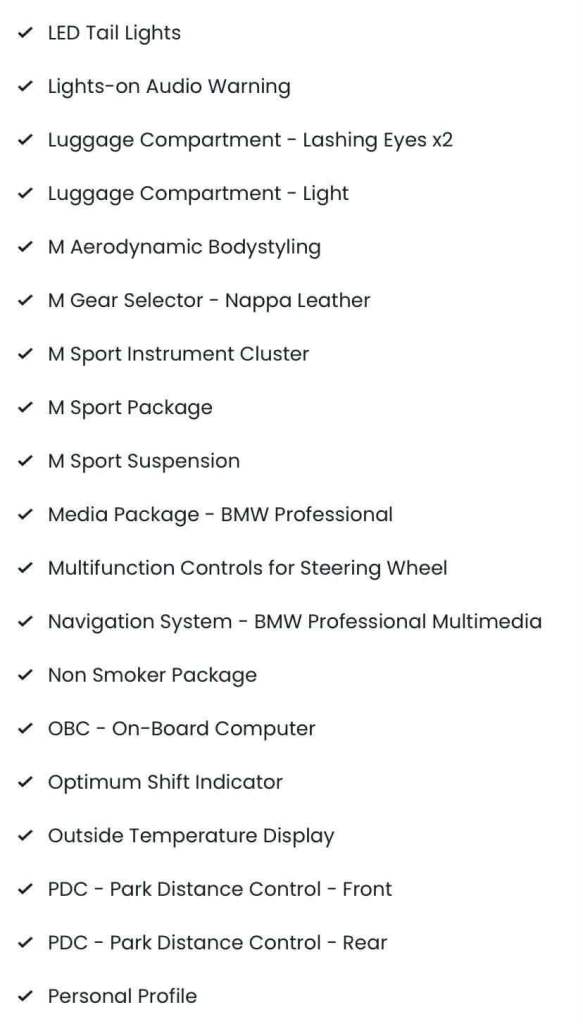 ✓ LED Tail Lights

✓ Lights-on Audio Warning

✓ Luggage Compartment - Lashing Eyes x2

✓ Luggage Compartment - Light

✓ M Aerodynamic Bodystyling

✓ M Gear Selector - Nappa Leather

✓ M Sport Instrument Cluster

✓ M Sport Package

✓ M Sport Suspension

✓ Media Package - BMW Professional

✓ Multifunction Controls for Steering Wheel

✓ Navigation System - BMW Professional Multimedia

✓ Non Smoker Package

✓ OBC - On-Board Computer

✓ Optimum Shift Indicator

✓ Outside Temperature Display

✓ PDC - Park Distance Control - Front

✓ PDC - Park Distance Control - Rear

✓ Personal Profile